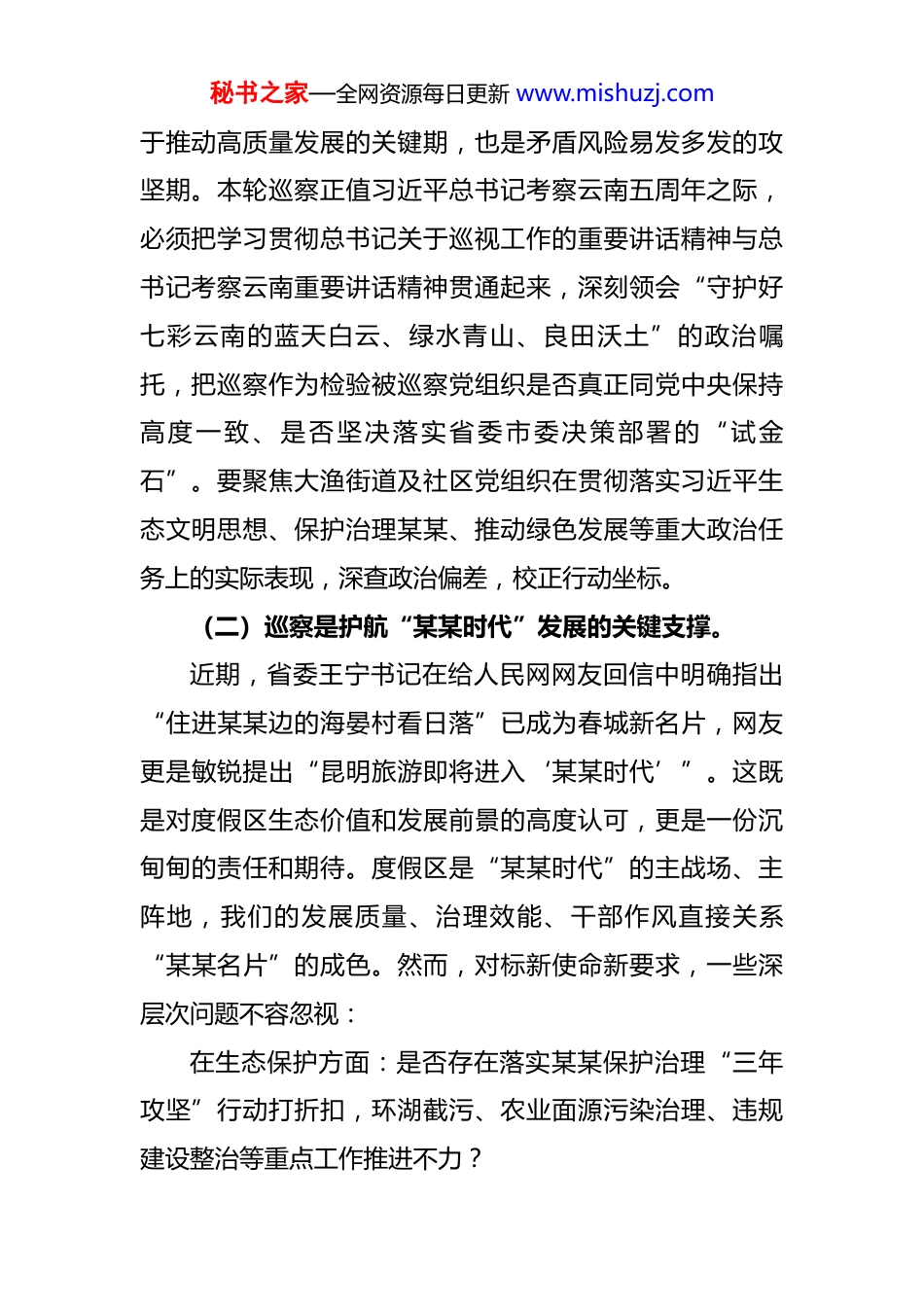 秘书之家—全网资源每日更新 www.mishuzj.com

于推动高质量发展的关键期，也是矛盾风险易发多发的攻坚期。本轮巡察正值习近平总书记考察云南五周年之际，必须把学习贯彻总书记关于巡视工作的重要讲话精神与总书记考察云南重要讲话精神贯通起来，深刻领会“守护好七彩云南的蓝天白云、绿水青山、良田沃土”的政治嘱托，把巡察作为检验被巡察党组织是否真正同党中央保持高度一致、是否坚决落实省委市委决策部署的“试金石”。要聚焦大渔街道及社区党组织在贯彻落实习近平生态文明思想、保护治理某某、推动绿色发展等重大政治任务上的实际表现，深查政治偏差，校正行动坐标。

（二）巡察是护航“某某时代”发展的关键支撑。

近期，省委王宁书记在给人民网网友回信中明确指出“住进某某边的海晏村看日落”已成为春城新名片，网友更是敏锐提出“昆明旅游即将进入‘某某时代’”。这既是对度假区生态价值和发展前景的高度认可，更是一份沉甸甸的责任和期待。度假区是“某某时代”的主战场、主阵地，我们的发展质量、治理效能、干部作风直接关系“某某名片”的成色。然而，对标新使命新要求，一些深层次问题不容忽视：

在生态保护方面：是否存在落实某某保护治理“三年攻坚”行动打折扣，环湖截污、农业面源污染治理、违规建设整治等重点工作推进不力？